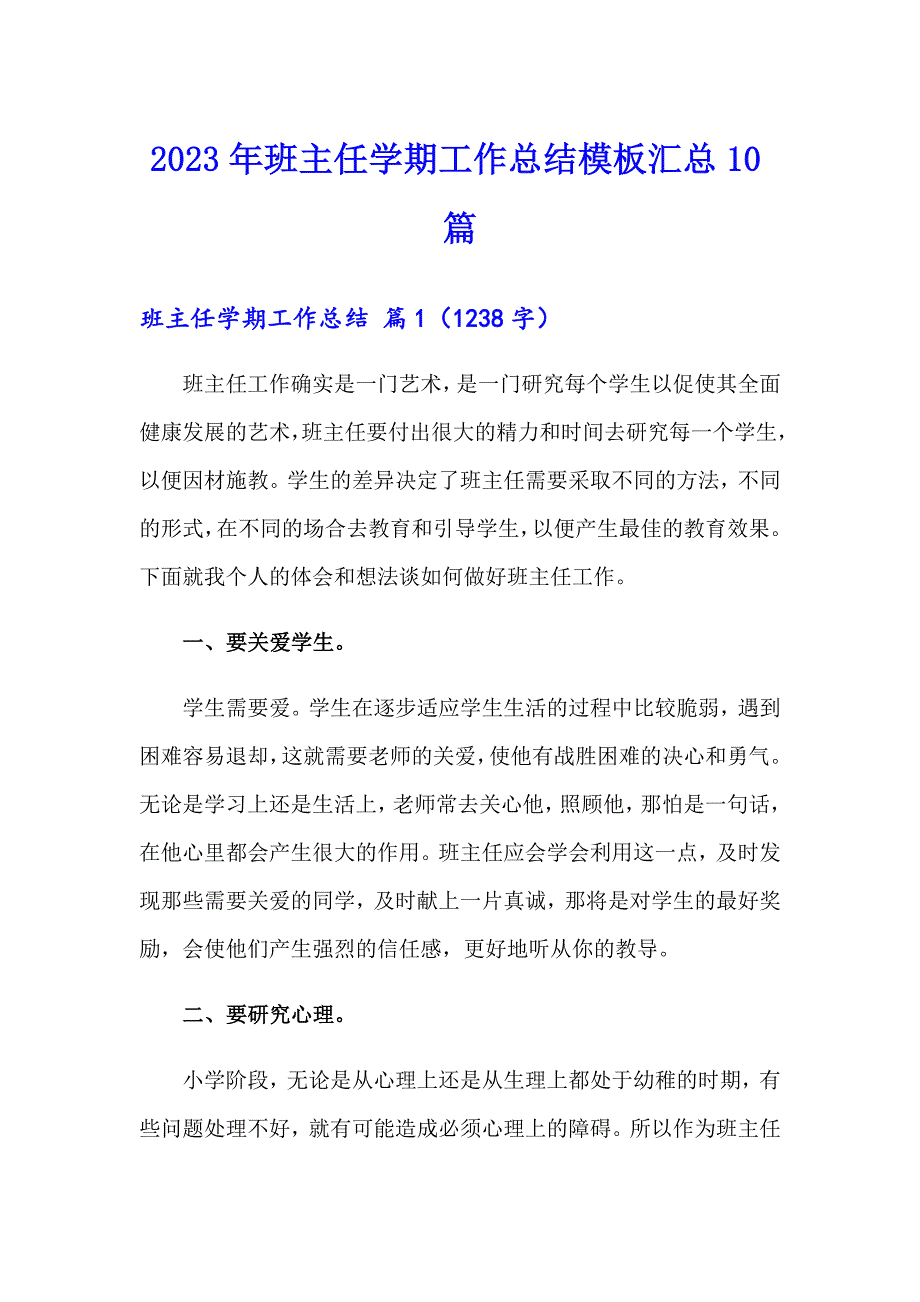 2023年班主任学期工作总结模板汇总10篇

班主任学期工作总结 篇1（1238字）

班主任工作确实是一门艺术，是一门研究每个学生以促使其全面健康发展的艺术，班主任要付出很大的精力和时间去研究每一个学生，以便因材施教。学生的差异决定了班主任需要采取不同的方法，不同的形式，在不同的场合去教育和引导学生，以便产生最佳的教育效果。下面就我个人的体会和想法谈如何做好班主任工作。

一、要关爱学生。

学生需要爱。学生在逐步适应学生生活的过程中比较脆弱，遇到困难容易退却，这就需要老师的关爱，使他有战胜困难的决心和勇气。无论是学习上还是生活上，老师常去关心他，照顾他，那怕是一句话，在他心里都会产生很大的作用。班主任应会学会利用这一点，及时发现那些需要关爱的同学，及时献上一片真诚，那将是对学生的最好奖励，会使他们产生强烈的信任感，更好地听从你的教导。

二、要研究心理。

小学阶段，无论是从心理上还是从生理上都处于幼稚的时期，有些问题处理不好，就有可能造成必须心理上的障碍。所以作为班主任